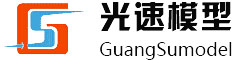 光速模型
GuangSumodel